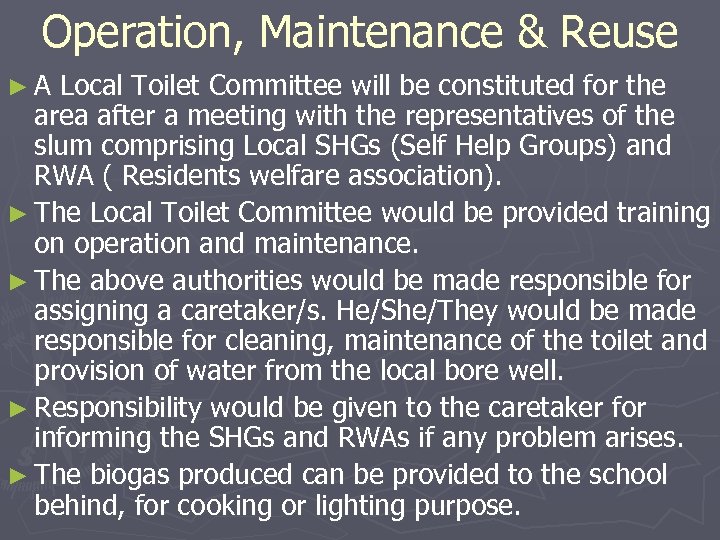 Operation, Maintenance & Reuse

► A Local Toilet Committee will be constituted for the area after a meeting with the representatives of the slum comprising Local SHGs (Self Help Groups) and RWA ( Residents welfare association).

► The Local Toilet Committee would be provided training on operation and maintenance.

► The above authorities would be made responsible for assigning a caretaker/s. He/She/They would be made responsible for cleaning, maintenance of the toilet and provision of water from the local bore well.

► Responsibility would be given to the caretaker for informing the SHGs and RWAs if any problem arises.

► The biogas produced can be provided to the school behind, for cooking or lighting purpose.